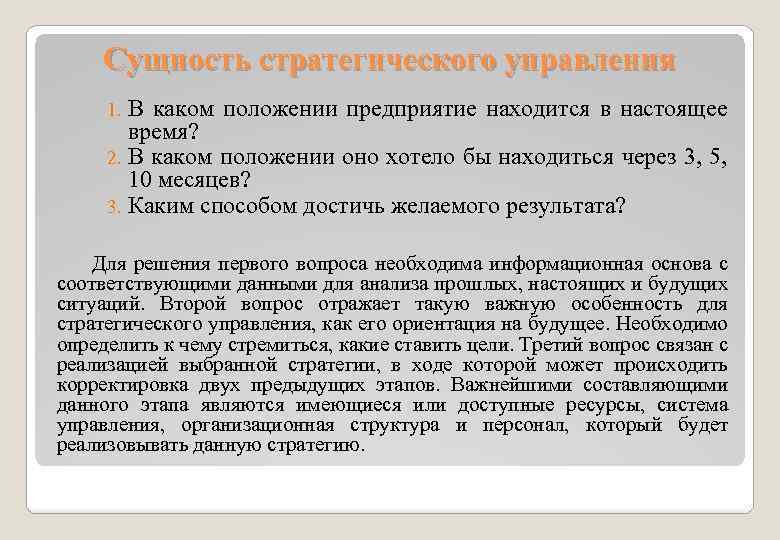 Сущность стратегического управления

1. В каком положении предприятие находится в настоящее время?
2. В каком положении оно хотело бы находиться через 3, 5, 10 месяцев?
3. Каким способом достичь желаемого результата?

Для решения первого вопроса необходима информационная основа с соответствующими данными для анализа прошлых, настоящих и будущих ситуаций. Второй вопрос отражает такую важную особенность для стратегического управления, как его ориентация на будущее. Необходимо определить к чему стремиться, какие ставить цели. Третий вопрос связан с реализацией выбранной стратегии, в ходе которой может происходить корректировка двух предыдущих этапов. Важнейшими составляющими данного этапа являются имеющиеся или доступные ресурсы, система управления, организационная структура и персонал, который будет реализовывать данную стратегию.